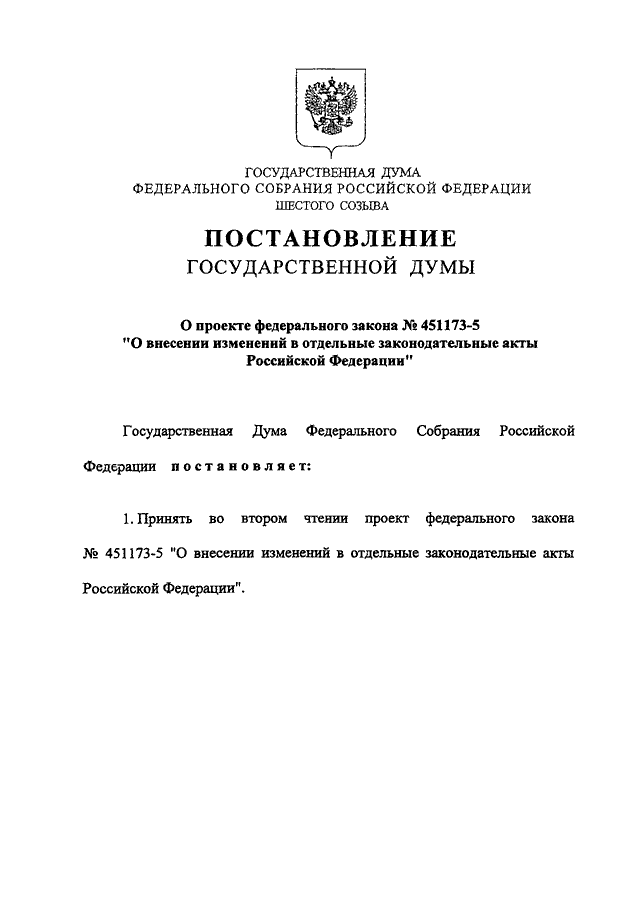 ГОСУДАРСТВЕННАЯ ДУМА
ФЕДЕРАЛЬНОГО СОБРАНИЯ РОССИЙСКОЙ ФЕДЕРАЦИИ
ШЕСТОГО СОЗЫВА

ПОСТАНОВЛЕНИЕ
ГОСУДАРСТВЕННОЙ ДУМЫ

О проекте федерального закона № 451173-5
"О внесении изменений в отдельные законодательные акты Российской Федерации"

Государственная Дума Федерального Собрания Российской Федерации постановляет:

1. Принять во втором чтении проект федерального закона № 451173-5 "О внесении изменений в отдельные законодательные акты Российской Федерации".